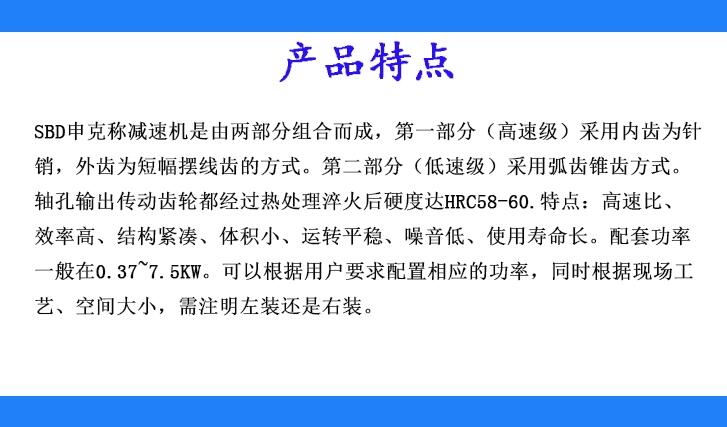 产品特点

SBD申克称减速机是由两部分组合而成，第一部分（高速级）采用内齿为针销，外齿为短幅摆线齿的方式。第二部分（低速级）采用弧齿锥齿方式。轴孔输出传动齿轮都经过热处理淬火后硬度达HRC58-60.特点：高速比、效率高、结构紧凑、体积小、运转平稳、噪音低、使用寿命长。配套功率一般在0.37~7.5KW。可以根据用户要求配置相应的功率，同时根据现场工艺、空间大小，需注明左装还是右装。